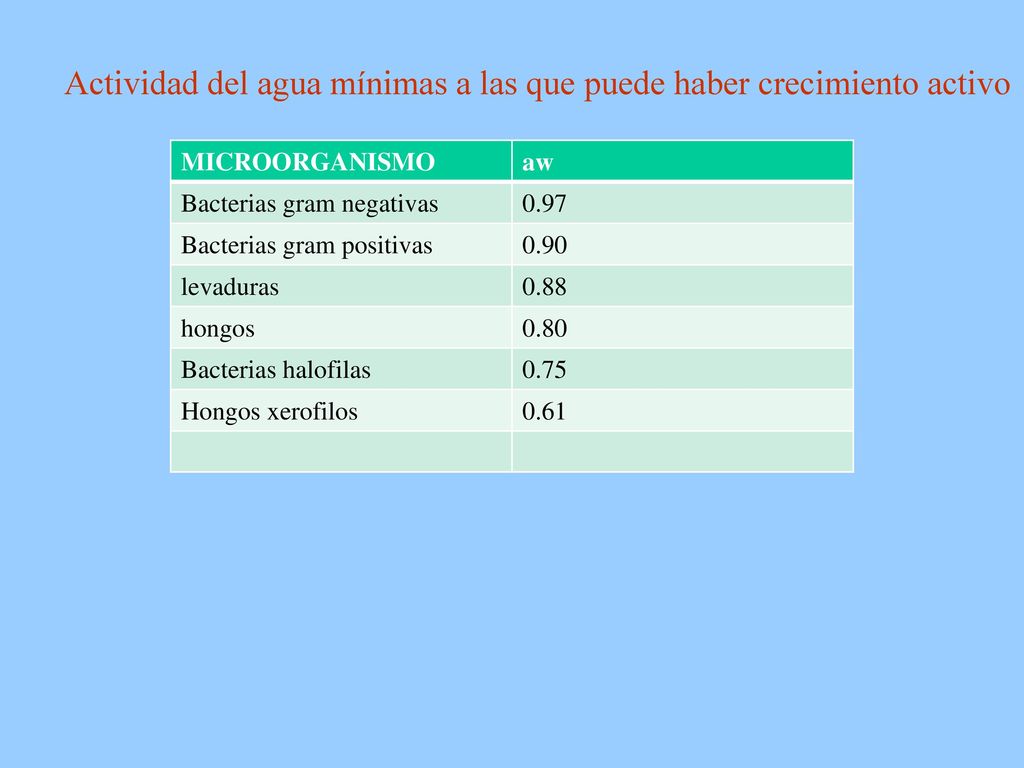 Actividad del agua mínimas a las que puede haber crecimiento activo

| MICROORGANISMO | aw |
|---|---|
| Bacterias gram negativas | 0.97 |
| Bacterias gram positivas | 0.90 |
| levaduras | 0.88 |
| hongos | 0.80 |
| Bacterias halofilas | 0.75 |
| Hongos xerofilos | 0.61 |
| | |